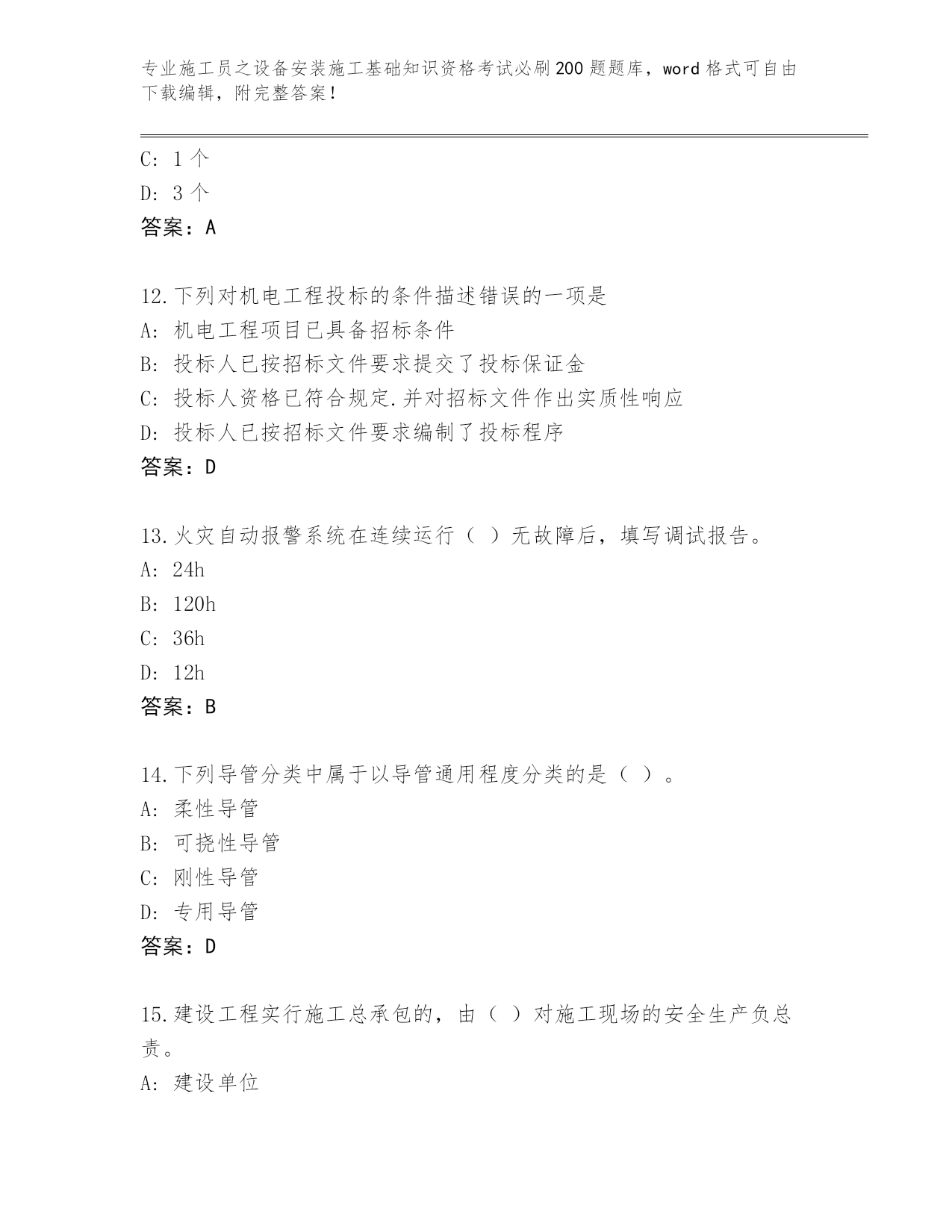 专业施工员之设备安装施工基础知识资格考试必刷200题题库，word格式可自由下载编辑，附完整答案！

C: 1个
D: 3个
答案：A

12.下列对机电工程投标的条件描述错误的一项是
A: 机电工程项目已具备招标条件
B: 投标人已按招标文件要求提交了投标保证金
C: 投标人资格已符合规定.并对招标文件作出实质性响应
D: 投标人已按招标文件要求编制了投标程序
答案：D

13.火灾自动报警系统在连续运行（ ）无故障后，填写调试报告。
A: 24h
B: 120h
C: 36h
D: 12h
答案：B

14.下列导管分类中属于以导管通用程度分类的是（ ）。
A: 柔性导管
B: 可挠性导管
C: 刚性导管
D: 专用导管
答案：D

15.建设工程实行施工总承包的，由（ ）对施工现场的安全生产负总责。
A: 建设单位